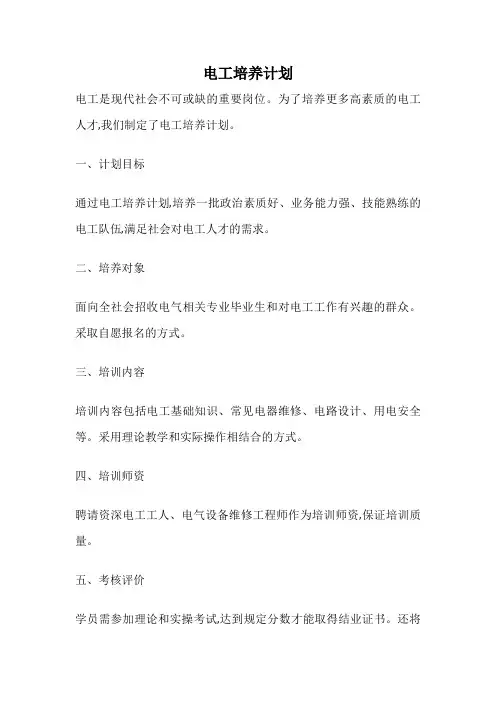 电工培养计划

电工是现代社会不可或缺的重要岗位。为了培养更多高素质的电工人才,我们制定了电工培养计划。

一、计划目标

通过电工培养计划,培养一批政治素质好、业务能力强、技能熟练的电工队伍,满足社会对电工人才的需求。

二、培养对象

面向全社会招收电气相关专业毕业生和对电工工作有兴趣的群众。采取自愿报名的方式。

三、培训内容

培训内容包括电工基础知识、常见电器维修、电路设计、用电安全等。采用理论教学和实际操作相结合的方式。

四、培训师资

聘请资深电工工人、电气设备维修工程师作为培训师资,保证培训质量。

五、考核评价

学员需参加理论和实操考试,达到规定分数才能取得结业证书。还将